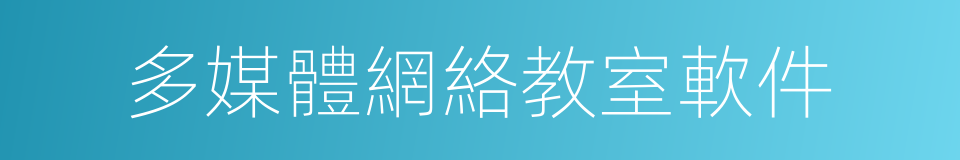 多媒體網絡教室軟件